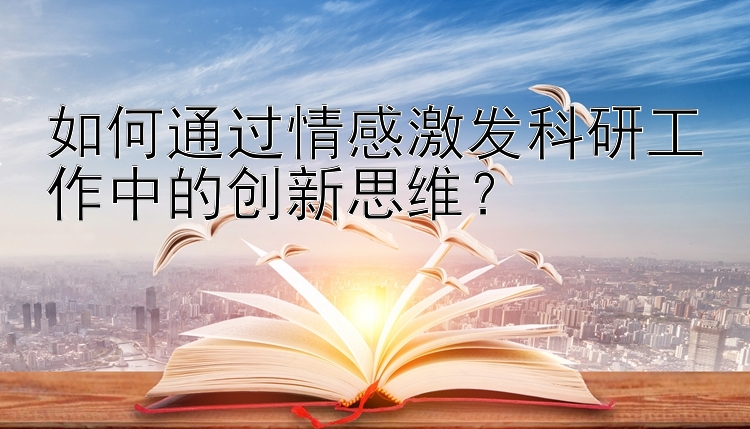 如何通过情感激发科研工作中的创新思维？